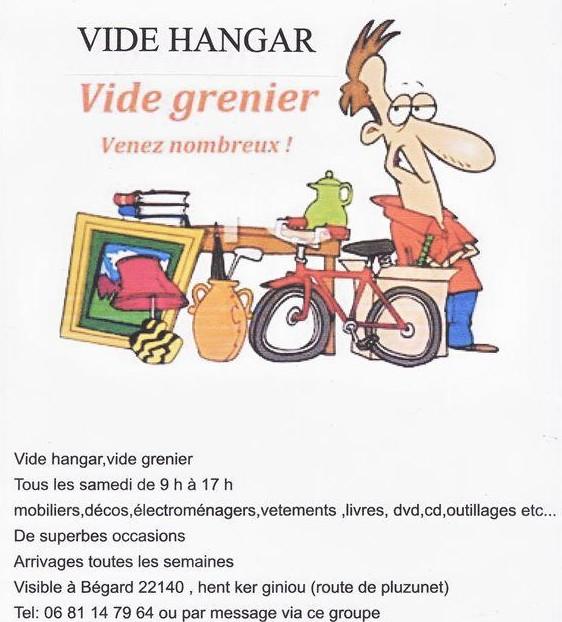 VIDE HANGAR

Vide grenier

Venez nombreux !

Vide hangar,vide grenier

Tous les samedi de 9 h à 17 h

mobiliers,décos,électroménagers,vetements ,livres, dvd,cd,outillages etc...

De superbes occasions

Arrivages toutes les semaines

Visible à Bégard 22140 , hent ker giniou (route de pluzunet)

Tel: 06 81 14 79 64 ou par message via ce groupe